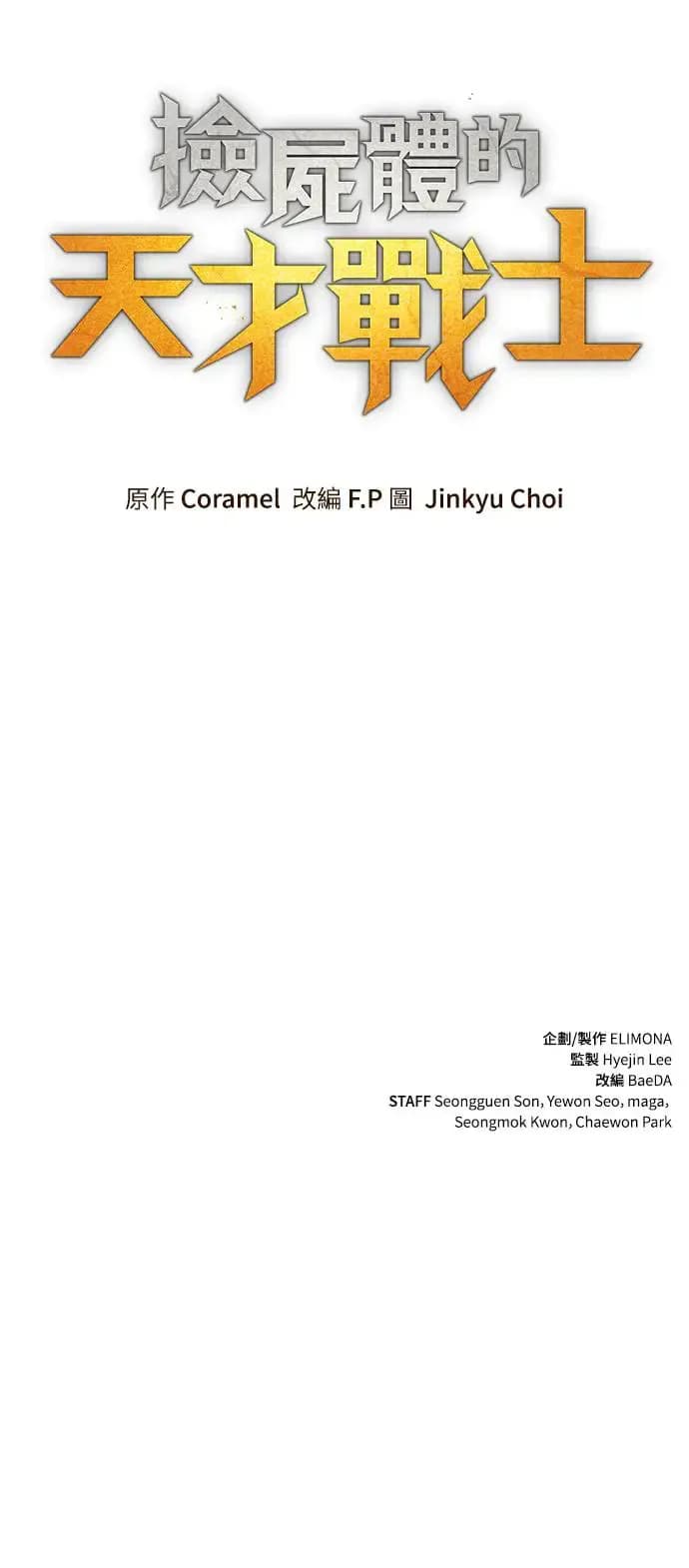 撿屍體的
天才戰士

原作 Coramel 改編 F.P 圖 Jinkyu Choi

企劃/製作 ELIMONA
監製 Hyejin Lee
改編 BaeDA
STAFF Seongguen Son, Yewon Seo, maga,
Seongmok Kwon, Chaewon Park